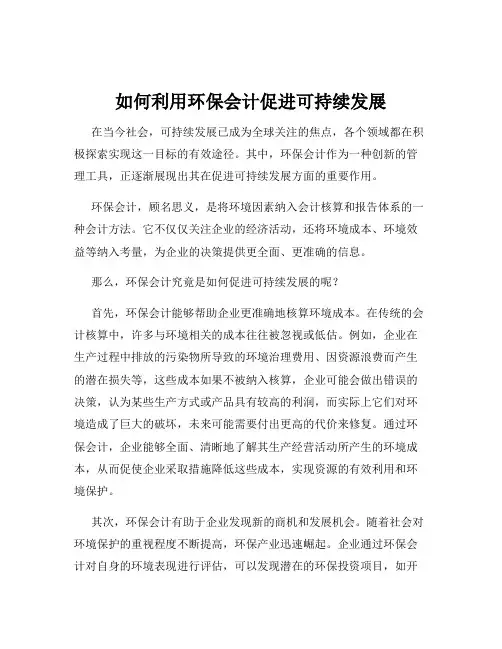 如何利用环保会计促进可持续发展

在当今社会，可持续发展已成为全球关注的焦点，各个领域都在积极探索实现这一目标的有效途径。其中，环保会计作为一种创新的管理工具，正逐渐展现出其在促进可持续发展方面的重要作用。

环保会计，顾名思义，是将环境因素纳入会计核算和报告体系的一种会计方法。它不仅仅关注企业的经济活动，还将环境成本、环境效益等纳入考量，为企业的决策提供更全面、更准确的信息。

那么，环保会计究竟是如何促进可持续发展的呢？

首先，环保会计能够帮助企业更准确地核算环境成本。在传统的会计核算中，许多与环境相关的成本往往被忽视或低估。例如，企业在生产过程中排放的污染物所导致的环境治理费用、因资源浪费而产生的潜在损失等，这些成本如果不被纳入核算，企业可能会做出错误的决策，认为某些生产方式或产品具有较高的利润，而实际上它们对环境造成了巨大的破坏，未来可能需要付出更高的代价来修复。通过环保会计，企业能够全面、清晰地了解其生产经营活动所产生的环境成本，从而促使企业采取措施降低这些成本，实现资源的有效利用和环境保护。

其次，环保会计有助于企业发现新的商机和发展机会。随着社会对环境保护的重视程度不断提高，环保产业迅速崛起。企业通过环保会计对自身的环境表现进行评估，可以发现潜在的环保投资项目，如开